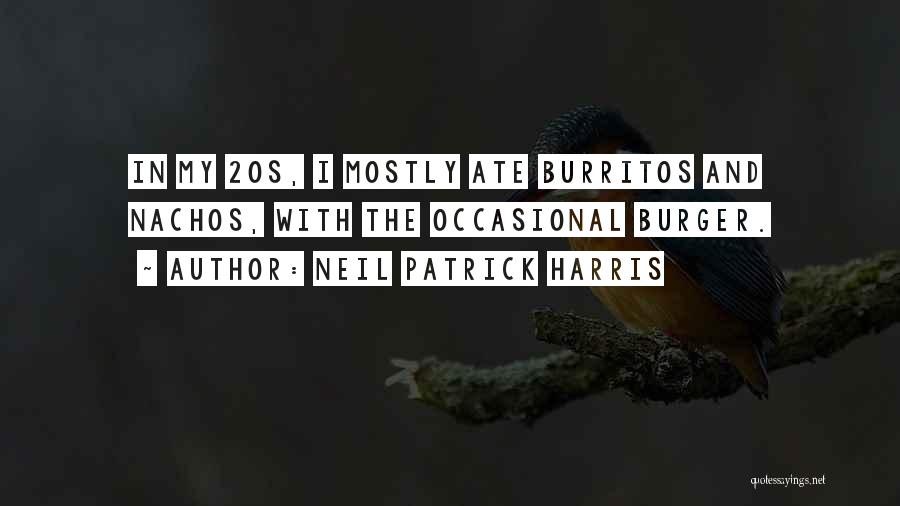 IN MY 20S, I MOSTLY ATE BURRITOS AND NACHOS, WITH THE OCCASIONAL BURGER.

~ AUTHOR: NEIL PATRICK HARRIS

quotessayings.net